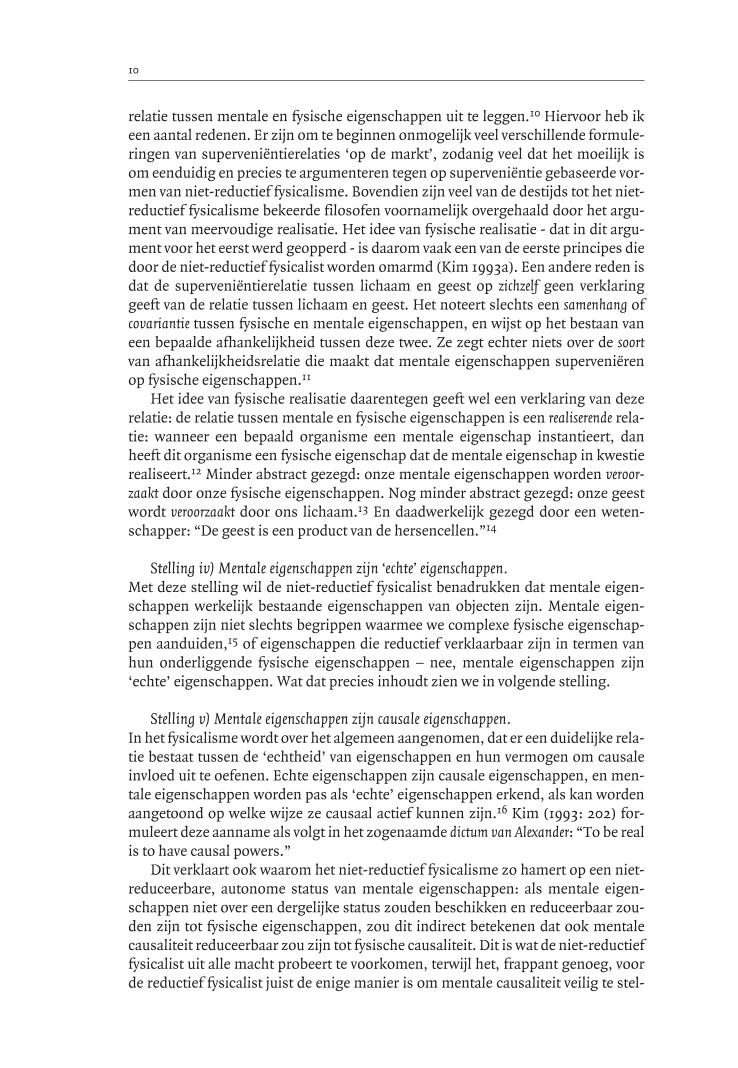 10

relatie tussen mentale en fysische eigenschappen uit te leggen.$^{10}$ Hiervoor heb ik een aantal redenen. Er zijn om te beginnen onmogelijk veel verschillende formuleringen van superveniëntierelaties 'op de markt', zodanig veel dat het moeilijk is om eenduidig en precies te argumenteren tegen op superveniëntie gebaseerde vormen van niet-reductief fysicalisme. Bovendien zijn veel van de destijds tot het niet-reductief fysicalisme bekeerde filosofen voornamelijk overgehaald door het argument van meervoudige realisatie. Het idee van fysische realisatie - dat in dit argument voor het eerst werd geopperd - is daarom vaak een van de eerste principes die door de niet-reductief fysicalist worden omarmd (Kim 1993a). Een andere reden is dat de superveniëntierelatie tussen lichaam en geest op zichzelf geen verklaring geeft van de relatie tussen lichaam en geest. Het noteert slechts een samenhang of covariantie tussen fysische en mentale eigenschappen, en wijst op het bestaan van een bepaalde afhankelijkheid tussen deze twee. Ze zegt echter niets over de soort van afhankelijkheidsrelatie die maakt dat mentale eigenschappen superveniëren op fysische eigenschappen.$^{11}$

Het idee van fysische realisatie daarentegen geeft wel een verklaring van deze relatie: de relatie tussen mentale en fysische eigenschappen is een realiserende relatie: wanneer een bepaald organisme een mentale eigenschap instantieert, dan heeft dit organisme een fysische eigenschap dat de mentale eigenschap in kwestie realiseert.$^{12}$ Minder abstract gezegd: onze mentale eigenschappen worden veroorzaakt door onze fysische eigenschappen. Nog minder abstract gezegd: onze geest wordt veroorzaakt door ons lichaam.$^{13}$ En daadwerkelijk gezegd door een wetenschapper: "De geest is een product van de hersencellen."$^{14}$

Stelling iv) Mentale eigenschappen zijn 'echte' eigenschappen.
Met deze stelling wil de niet-reductief fysicalist benadrukken dat mentale eigenschappen werkelijk bestaande eigenschappen van objecten zijn. Mentale eigenschappen zijn niet slechts begrippen waarmee we complexe fysische eigenschappen aanduiden,$^{15}$ of eigenschappen die reductief verklaarbaar zijn in termen van hun onderliggende fysische eigenschappen – nee, mentale eigenschappen zijn 'echte' eigenschappen. Wat dat precies inhoudt zien we in volgende stelling.

Stelling v) Mentale eigenschappen zijn causale eigenschappen.
In het fysicalisme wordt over het algemeen aangenomen, dat er een duidelijke relatie bestaat tussen de 'echtheid' van eigenschappen en hun vermogen om causale invloed uit te oefenen. Echte eigenschappen zijn causale eigenschappen, en mentale eigenschappen worden pas als 'echte' eigenschappen erkend, als kan worden aangetoond op welke wijze ze causaal actief kunnen zijn.$^{16}$ Kim (1993: 202) formuleert deze aanname als volgt in het zogenaamde dictum van Alexander: "To be real is to have causal powers."

Dit verklaart ook waarom het niet-reductief fysicalisme zo hamert op een niet-reduceerbare, autonome status van mentale eigenschappen: als mentale eigenschappen niet over een dergelijke status zouden beschikken en reduceerbaar zouden zijn tot fysische eigenschappen, zou dit indirect betekenen dat ook mentale causaliteit reduceerbaar zou zijn tot fysische causaliteit. Dit is wat de niet-reductief fysicalist uit alle macht probeert te voorkomen, terwijl het, frappant genoeg, voor de reductief fysicalist juist de enige manier is om mentale causaliteit veilig te stel-